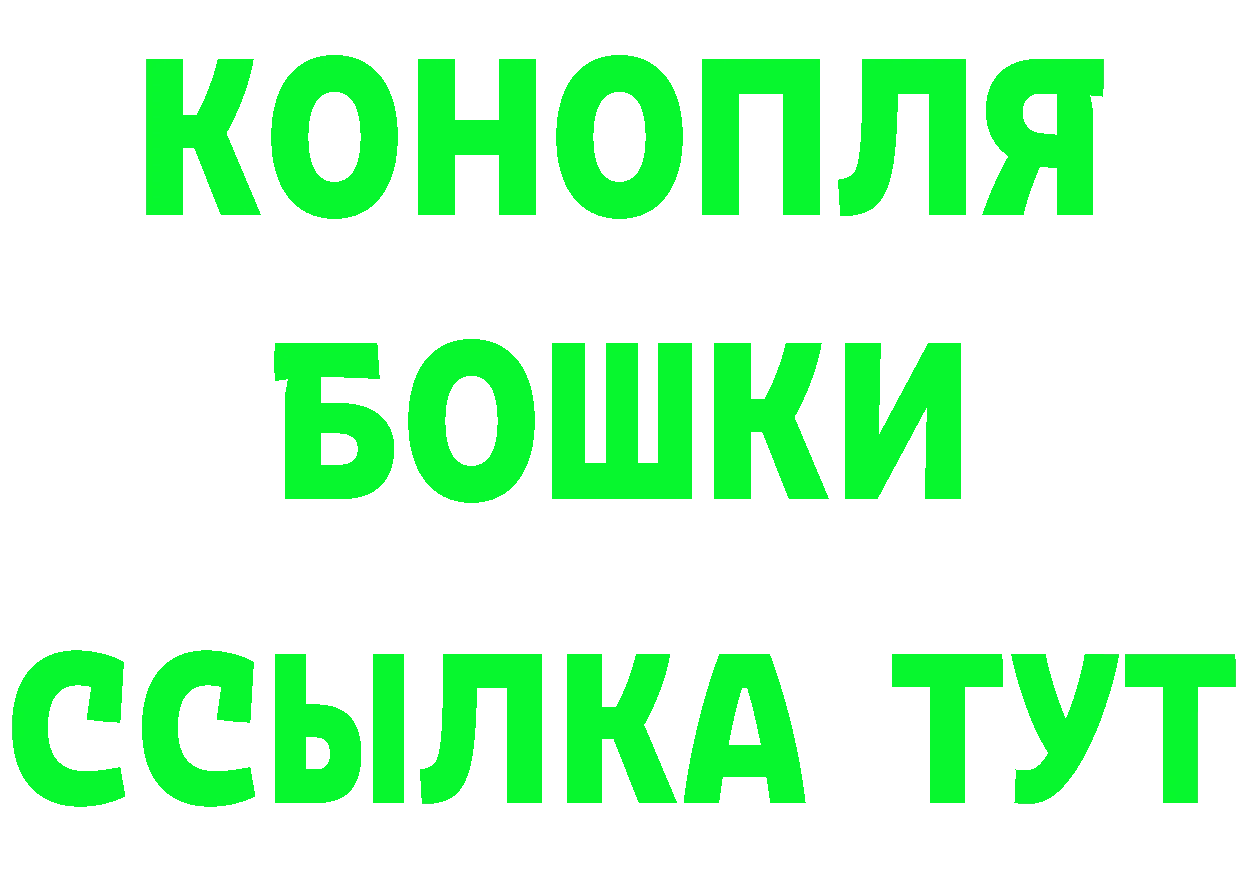 КОНОПЛЯ
БОШКИ
ССЫЛКА ТУТ